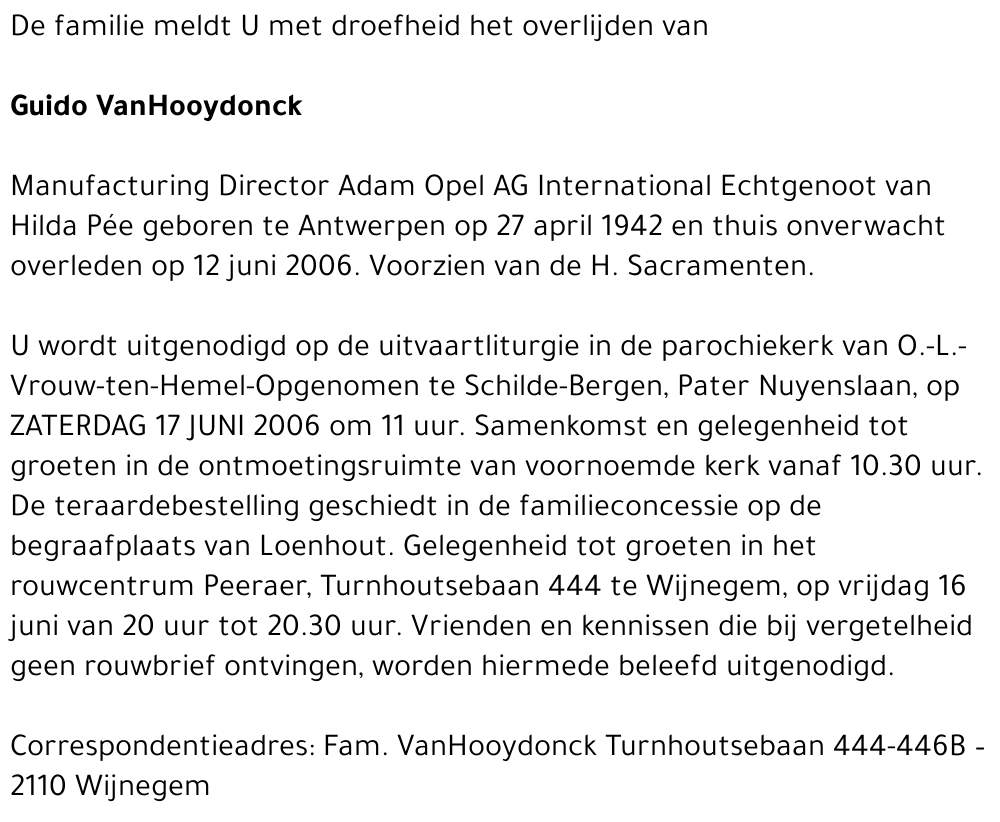 De familie meldt U met droefheid het overlijden van

Guido VanHooydonck

Manufacturing Director Adam Opel AG International Echtgenoot van Hilda Pée geboren te Antwerpen op 27 april 1942 en thuis onverwacht overleden op 12 juni 2006. Voorzien van de H. Sacramenten.

U wordt uitgenodigd op de uitvaartliturgie in de parochiekerk van O.-L.-Vrouw-ten-Hemel-Opgenomen te Schilde-Bergen, Pater Nuyenslaan, op ZATERDAG 17 JUNI 2006 om 11 uur. Samenkomst en gelegenheid tot groeten in de ontmoetingsruimte van voornoemde kerk vanaf 10.30 uur. De teraardebestelling geschiedt in de familieconcessie op de begraafplaats van Loenhout. Gelegenheid tot groeten in het rouwcentrum Peeraer, Turnhoutsebaan 444 te Wijnegem, op vrijdag 16 juni van 20 uur tot 20.30 uur. Vrienden en kennissen die bij vergetelheid geen rouwbrief ontvingen, worden hiermede beleefd uitgenodigd.

Correspondentieadres: Fam. VanHooydonck Turnhoutsebaan 444-446B - 2110 Wijnegem